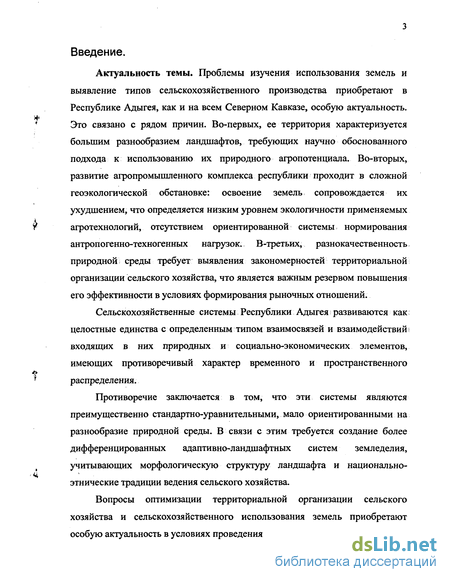 3

Введение.

Актуальность темы. Проблемы изучения использования земель и выявление типов сельскохозяйственного производства приобретают в Республике Адыгея, как и на всем Северном Кавказе, особую актуальность. Это связано с рядом причин. Во-первых, ее территория характеризуется большим разнообразием ландшафтов, требующих научно обоснованного подхода к использованию их природного агропотенциала. Во-вторых, развитие агропромышленного комплекса республики проходит в сложной геоэкологической обстановке: освоение земель сопровождается их ухудшением, что определяется низким уровнем экологичности применяемых агротехнологий, отсутствием ориентированной системы нормирования антропогенно-техногенных нагрузок. В-третьих, разнокачественность природной среды требует выявления закономерностей территориальной организации сельского хозяйства, что является важным резервом повышения его эффективности в условиях формирования рыночных отношений.

Сельскохозяйственные системы Республики Адыгея развиваются как целостные единства с определенным типом взаимосвязей и взаимодействий входящих в них природных и социально-экономических элементов, имеющих противоречивый характер временного и пространственного распределения.

Противоречие заключается в том, что эти системы являются преимущественно стандартно-уравнительными, мало ориентированными на разнообразие природной среды. В связи с этим требуется создание более дифференцированных адаптивно-ландшафтных систем земледелия, учитывающих морфологическую структуру ландшафта и национально-этнические традиции ведения сельского хозяйства.

Вопросы оптимизации территориальной организации сельского хозяйства и сельскохозяйственного использования земель приобретают особую актуальность в условиях проведения

dsLib.net
библиотека диссертаций